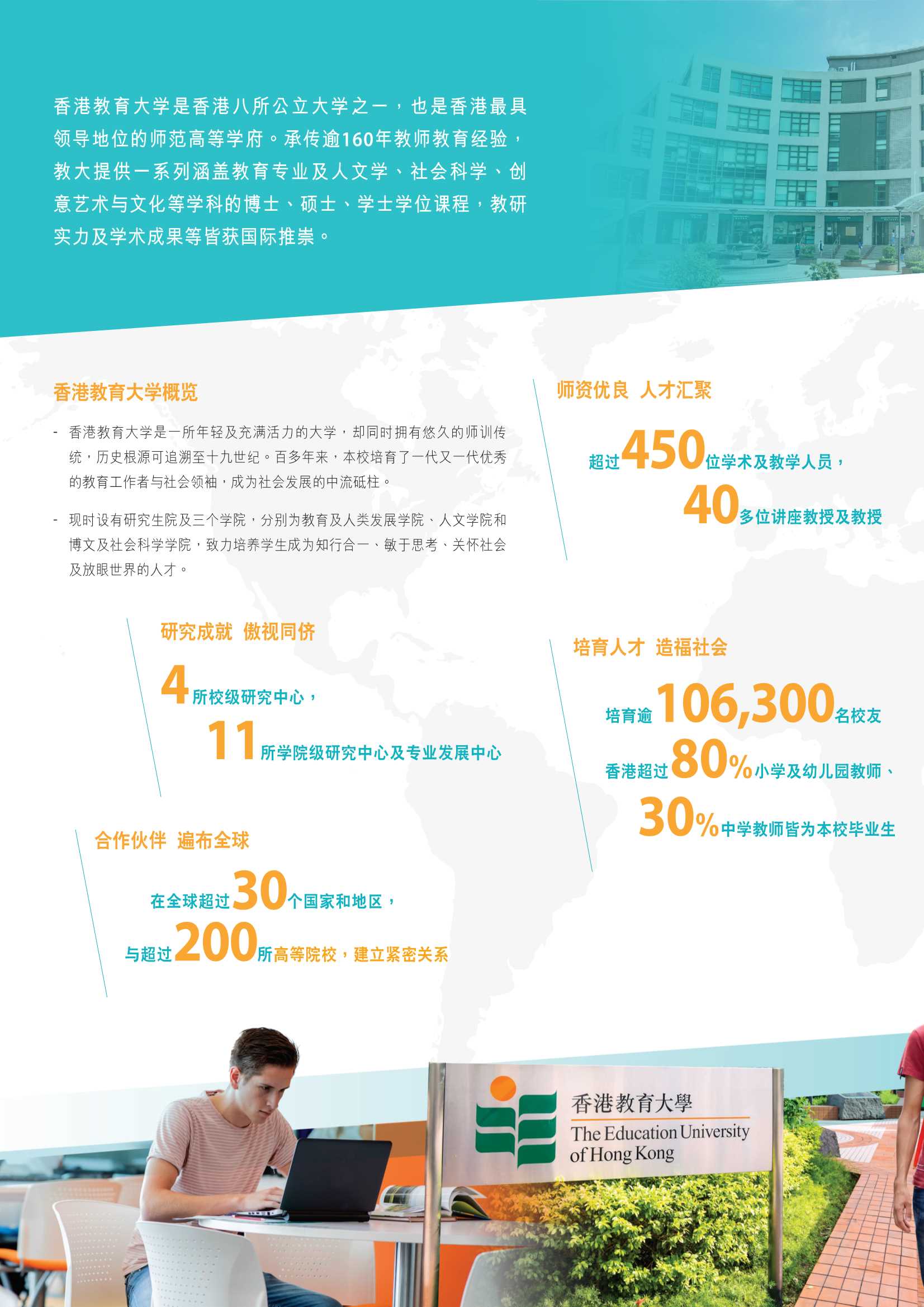 香港教育大学是香港八所公立大学之一，也是香港最具领导地位的师范高等学府。承传逾160年教师教育经验，教大提供一系列涵盖教育专业及人文学、社会科学、创意艺术与文化等学科的博士、硕士、学士学位课程，教研实力及学术成果等皆获国际推崇。

香港教育大学概览

- 香港教育大学是一所年轻及充满活力的大学，却同时拥有悠久的师训传统，历史根源可追溯至十九世纪。百多年来，本校培育了一代又一代优秀的教育工作者与社会领袖，成为社会发展的中流砥柱。

- 现时设有研究生院及三个学院，分别为教育及人类发展学院、人文学院和博文及社会科学学院，致力培养学生成为知行合一、敏于思考、关怀社会及放眼世界的人才。

研究成就 傲视同侪

4所校级研究中心，

11所学院级研究中心及专业发展中心

合作伙伴 遍布全球

在全球超过30个国家和地区，

与超过200所高等院校，建立紧密关系

师资优良 人才汇聚

超过450位学术及教学人员，

40多位讲座教授及教授

培育人才 造福社会

培育逾106,300名校友

香港超过80%小学及幼儿园教师、

30%中学教师皆为本校毕业生

香港教育大學
The Education University of Hong Kong